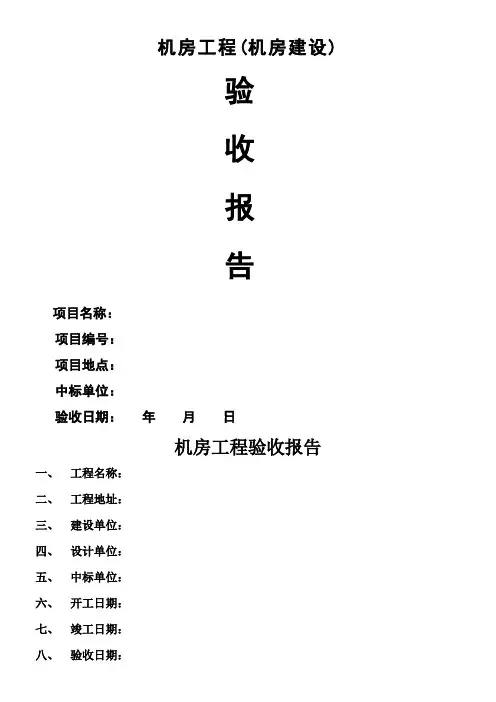 机房工程(机房建设)

验

收

报

告

项目名称：

项目编号：

项目地点：

中标单位：

验收日期： 年 月 日

机房工程验收报告

一、 工程名称：

二、 工程地址：

三、 建设单位：

四、 设计单位：

五、 中标单位：

六、 开工日期：

七、 竣工日期：

八、 验收日期：